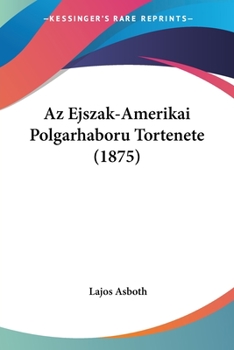 —KESSINGER'S RARE REPRINTS—

Az Ejszak-Amerikai Polgarhaboru Tortenete (1875)

Lajos Asboth